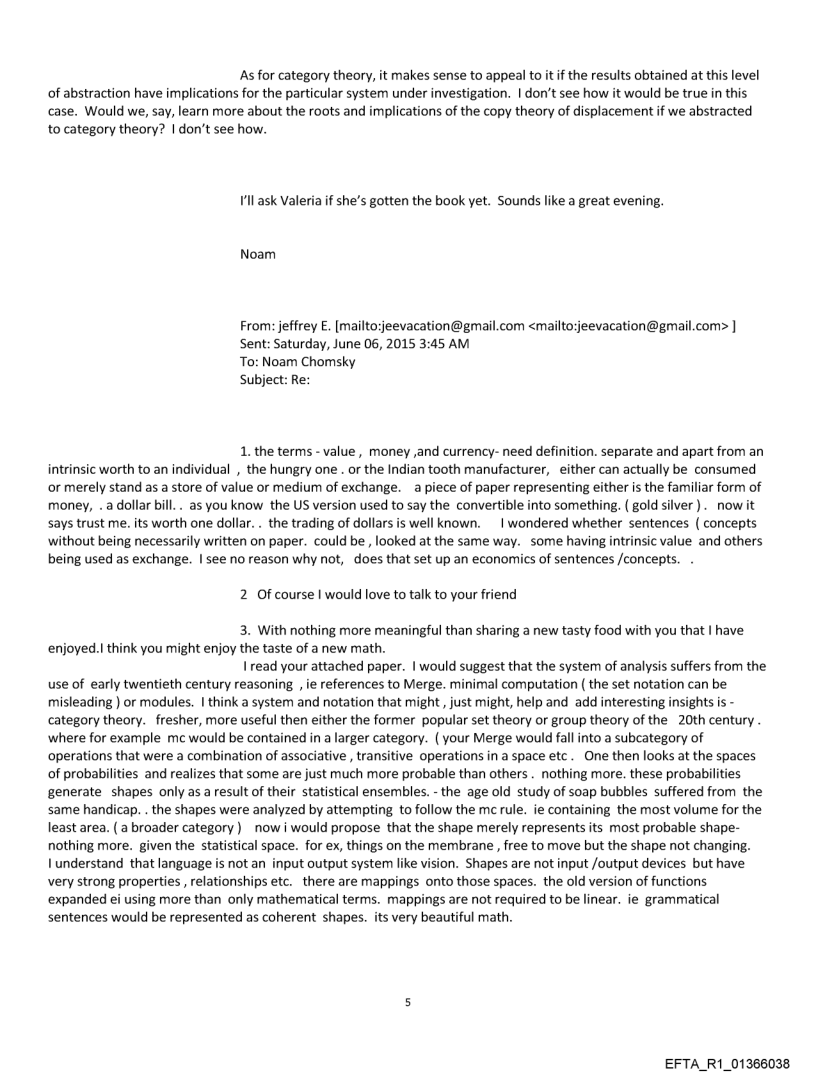 As for category theory, it makes sense to appeal to it if the results obtained at this level of abstraction have implications for the particular system under investigation. I don't see how it would be true in this case. Would we, say, learn more about the roots and implications of the copy theory of displacement if we abstracted to category theory? I don't see how.

I'll ask Valeria if she's gotten the book yet. Sounds like a great evening.

Noam

From: jeffrey E. [mailto:jeevacation@gmail.com <mailto:jeevacation@gmail.com> ]
Sent: Saturday, June 06, 2015 3:45 AM
To: Noam Chomsky
Subject: Re:

1. the terms - value , money ,and currency- need definition. separate and apart from an intrinsic worth to an individual , the hungry one . or the Indian tooth manufacturer, either can actually be consumed or merely stand as a store of value or medium of exchange. a piece of paper representing either is the familiar form of money, . a dollar bill. . as you know the US version used to say the convertible into something. ( gold silver ) . now it says trust me. its worth one dollar. . the trading of dollars is well known. I wondered whether sentences ( concepts without being necessarily written on paper. could be , looked at the same way. some having intrinsic value and others being used as exchange. I see no reason why not, does that set up an economics of sentences /concepts. .

2 Of course I would love to talk to your friend

3. With nothing more meaningful than sharing a new tasty food with you that I have enjoyed.I think you might enjoy the taste of a new math.

I read your attached paper. I would suggest that the system of analysis suffers from the use of early twentieth century reasoning , ie references to Merge. minimal computation ( the set notation can be misleading ) or modules. I think a system and notation that might , just might, help and add interesting insights is - category theory. fresher, more useful then either the former popular set theory or group theory of the 20th century . where for example mc would be contained in a larger category. ( your Merge would fall into a subcategory of operations that were a combination of associative , transitive operations in a space etc . One then looks at the spaces of probabilities and realizes that some are just much more probable than others . nothing more. these probabilities generate shapes only as a result of their statistical ensembles. - the age old study of soap bubbles suffered from the same handicap. . the shapes were analyzed by attempting to follow the mc rule. ie containing the most volume for the least area. ( a broader category ) now i would propose that the shape merely represents its most probable shape- nothing more. given the statistical space. for ex, things on the membrane , free to move but the shape not changing. I understand that language is not an input output system like vision. Shapes are not input /output devices but have very strong properties , relationships etc. there are mappings onto those spaces. the old version of functions expanded ei using more than only mathematical terms. mappings are not required to be linear. ie grammatical sentences would be represented as coherent shapes. its very beautiful math.

5

EFTA_R1_01366038